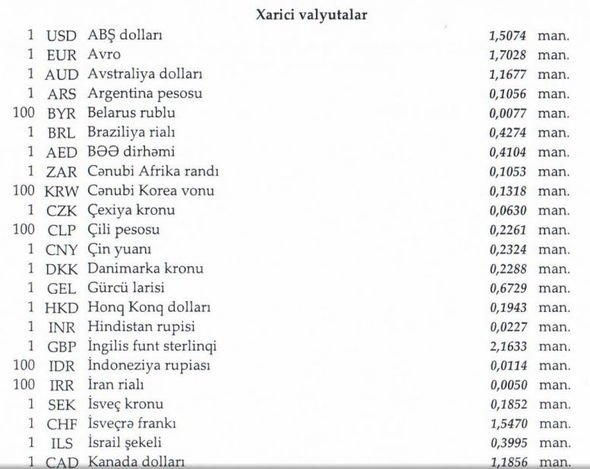 Xarici valyutalar

| | | | | |
|---|---|---|---|---|
| 1 | USD | ABŞ dolları | 1,5074 | man. |
| 1 | EUR | Avro | 1,7028 | man. |
| 1 | AUD | Avstraliya dolları | 1,1677 | man. |
| 1 | ARS | Argentina pesosu | 0,1056 | man. |
| 100 | BYR | Belarus rublu | 0,0077 | man. |
| 1 | BRL | Braziliya rialı | 0,4274 | man. |
| 1 | AED | BƏƏ dirhəmi | 0,4104 | man. |
| 1 | ZAR | Cənubi Afrika randı | 0,1053 | man. |
| 100 | KRW | Cənubi Korea vonu | 0,1318 | man. |
| 1 | CZK | Çexiya kronu | 0,0630 | man. |
| 100 | CLP | Çili pesosu | 0,2261 | man. |
| 1 | CNY | Çin yuanı | 0,2324 | man. |
| 1 | DKK | Danimarka kronu | 0,2288 | man. |
| 1 | GEL | Gürcü larisi | 0,6729 | man. |
| 1 | HKD | Honq Konq dolları | 0,1943 | man. |
| 1 | INR | Hindistan rupisi | 0,0227 | man. |
| 1 | GBP | İngilis funt sterlinqi | 2,1633 | man. |
| 100 | IDR | İndoneziya rupiası | 0,0114 | man. |
| 100 | IRR | İran rialı | 0,0050 | man. |
| 1 | SEK | İsveç kronu | 0,1852 | man. |
| 1 | CHF | İsveçrə frankı | 1,5470 | man. |
| 1 | ILS | İsrail şekeli | 0,3995 | man. |
| 1 | CAD | Kanada dolları | 1,1856 | man. |